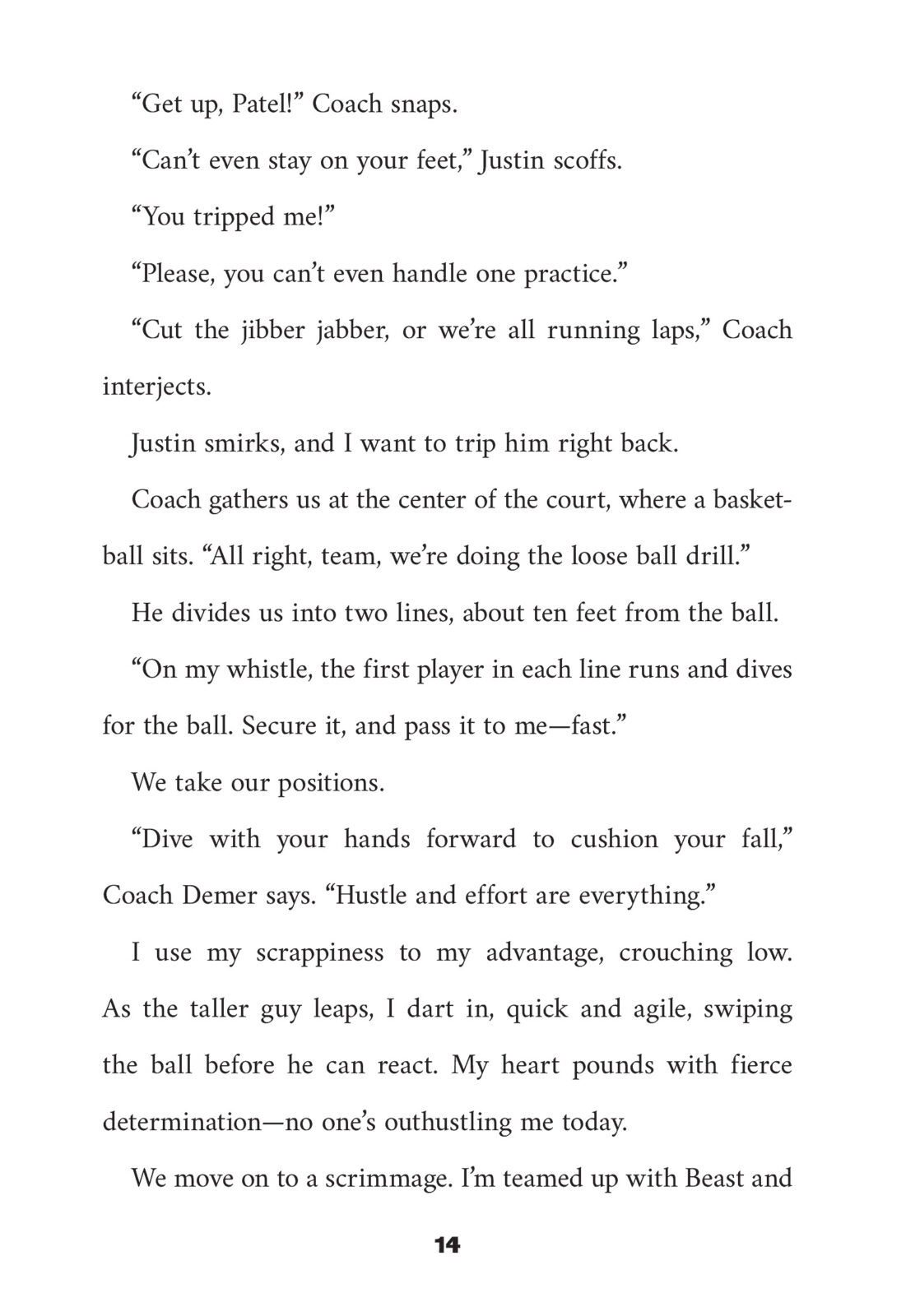 “Get up, Patel!” Coach snaps.

“Can’t even stay on your feet,” Justin scoffs.

“You tripped me!”

“Please, you can’t even handle one practice.”

“Cut the jibber jabber, or we’re all running laps,” Coach interjects.

Justin smirks, and I want to trip him right back.

Coach gathers us at the center of the court, where a basketball sits. “All right, team, we’re doing the loose ball drill.”

He divides us into two lines, about ten feet from the ball.

“On my whistle, the first player in each line runs and dives for the ball. Secure it, and pass it to me—fast.”

We take our positions.

“Dive with your hands forward to cushion your fall,” Coach Demer says. “Hustle and effort are everything.”

I use my scrappiness to my advantage, crouching low. As the taller guy leaps, I dart in, quick and agile, swiping the ball before he can react. My heart pounds with fierce determination—no one’s outhustling me today.

We move on to a scrimmage. I’m teamed up with Beast and

14